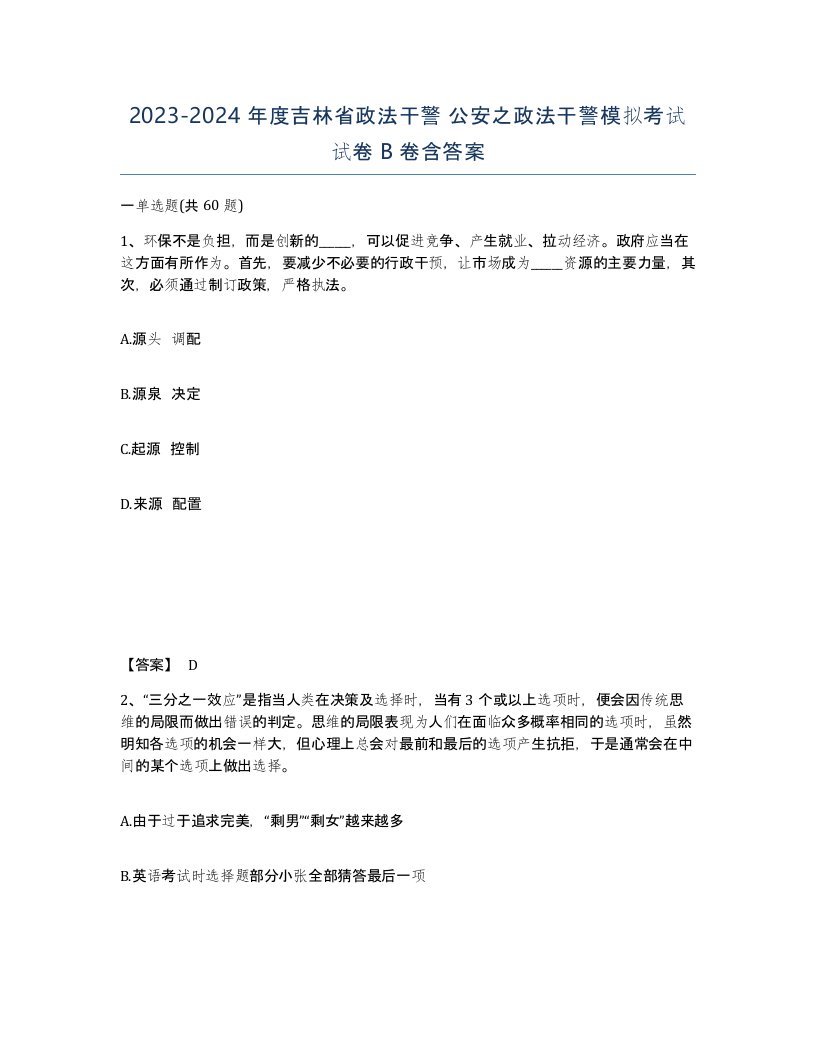 2023-2024 年度吉林省政法干警 公安之政法干警模拟考试试卷 B 卷含答案

一单选题(共 60 题)

1、环保不是负担，而是创新的____，可以促进竞争、产生就业、拉动经济。政府应当在这方面有所作为。首先，要减少不必要的行政干预，让市场成为____资源的主要力量，其次，必须通过制订政策，严格执法。

A.源头 调配

B.源泉 决定

C.起源 控制

D.来源 配置

【答案】 D

2、“三分之一效应”是指当人类在决策及选择时，当有 3 个或以上选项时，便会因传统思维的局限而做出错误的判定。思维的局限表现为人们在面临众多概率相同的选项时，虽然明知各选项的机会一样大，但心理上总会对最前和最后的选项产生抗拒，于是通常会在中间的某个选项上做出选择。

A.由于过于追求完美，“剩男”“剩女”越来越多

B.英语考试时选择题部分小张全部猜答最后一项